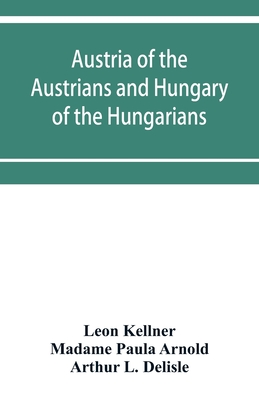 Austria of the Austrians and Hungary of the Hungarians

Leon Kellner
Madame Paula Arnold
Arthur L. Delisle